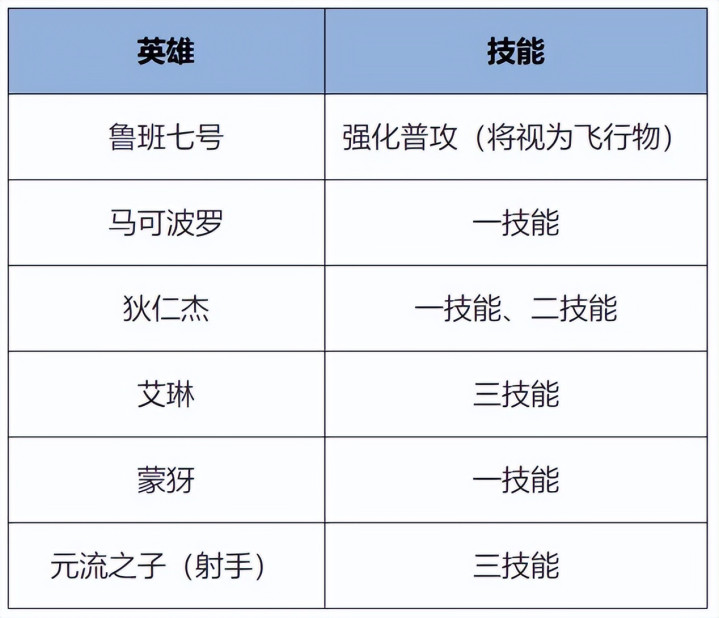 | 英雄 | 技能 |
|---|---|
| 鲁班七号 | 强化普攻（将视为飞行物） |
| 马可波罗 | 一技能 |
| 狄仁杰 | 一技能、二技能 |
| 艾琳 | 三技能 |
| 蒙犽 | 一技能 |
| 元流之子（射手） | 三技能 |